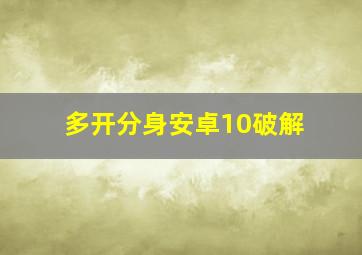 多开分身安卓10破解